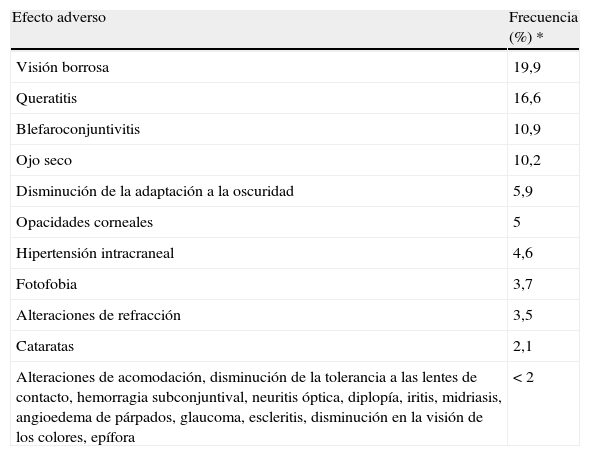 | Efecto adverso | Frecuencia (%) * |
|---|---|
| Visión borrosa | 19,9 |
| Queratitis | 16,6 |
| Blefaroconjuntivitis | 10,9 |
| Ojo seco | 10,2 |
| Disminución de la adaptación a la oscuridad | 5,9 |
| Opacidades corneales | 5 |
| Hipertensión intracraneal | 4,6 |
| Fotofobia | 3,7 |
| Alteraciones de refracción | 3,5 |
| Cataratas | 2,1 |
| Alteraciones de acomodación, disminución de la tolerancia a las lentes de contacto, hemorragia subconjuntival, neuritis óptica, diplopía, iritis, midriasis, angioedema de párpados, glaucoma, escleritis, disminución en la visión de los colores, epífora | < 2 |